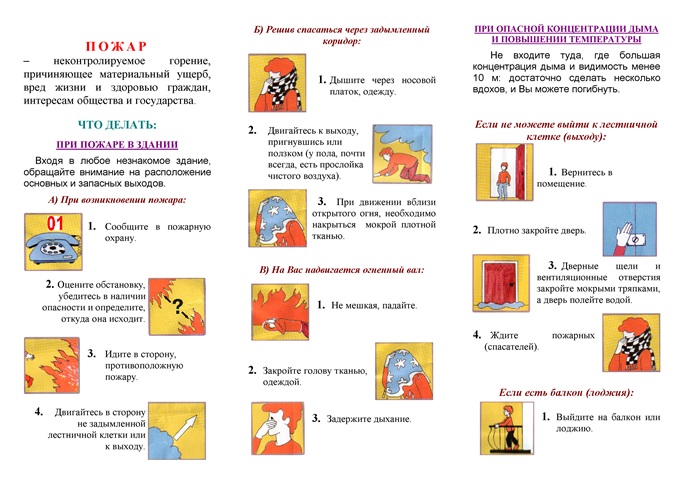 ПОЖАР

– неконтролируемое горение, причиняющее материальный ущерб, вред жизни и здоровью граждан, интересам общества и государства.

ЧТО ДЕЛАТЬ:

ПРИ ПОЖАРЕ В ЗДАНИИ

Входя в любое незнакомое здание, обращайте внимание на расположение основных и запасных выходов.

А) При возникновении пожара:

01

1. Сообщите в пожарную охрану.

2. Оцените обстановку, убедитесь в наличии опасности и определите, откуда она исходит.

?

3. Идите в сторону, противоположную пожару.

4. Двигайтесь в сторону не задымленной лестничной клетки или к выходу.

Б) Решив спасаться через задымленный коридор:

1. Дышите через носовой платок, одежду.

2. Двигайтесь к выходу, пригнувшись или ползком (у пола, почти всегда, есть прослойка чистого воздуха).

3. При движении вблизи открытого огня, необходимо накрыться мокрой плотной тканью.

В) На Вас надвигается огненный вал:

1. Не мешкая, падайте.

2. Закройте голову тканью, одеждой.

3. Задержите дыхание.

ПРИ ОПАСНОЙ КОНЦЕНТРАЦИИ ДЫМА И ПОВЫШЕНИИ ТЕМПЕРАТУРЫ

Не входите туда, где большая концентрация дыма и видимость менее 10 м: достаточно сделать несколько вдохов, и Вы можете погибнуть.

Если не можете выйти к лестничной клетке (выходу):

1. Вернитесь в помещение.

2. Плотно закройте дверь.

3. Дверные щели и вентиляционные отверстия закройте мокрыми тряпками, а дверь полейте водой.

4. Ждите пожарных (спасателей).

Если есть балкон (лоджия):

1. Выйдите на балкон или лоджию.